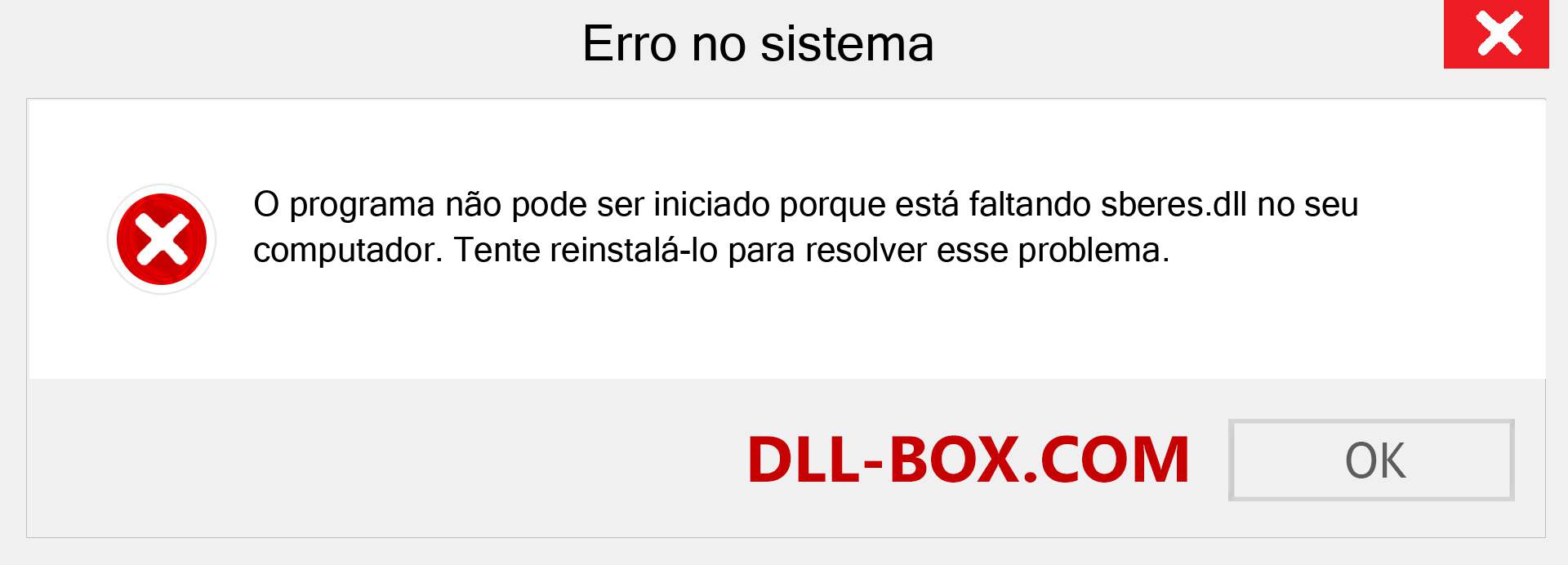 Erro no sistema

O programa não pode ser iniciado porque está faltando sberes.dll no seu computador. Tente reinstalá-lo para resolver esse problema.

DLL-BOX.COM

OK